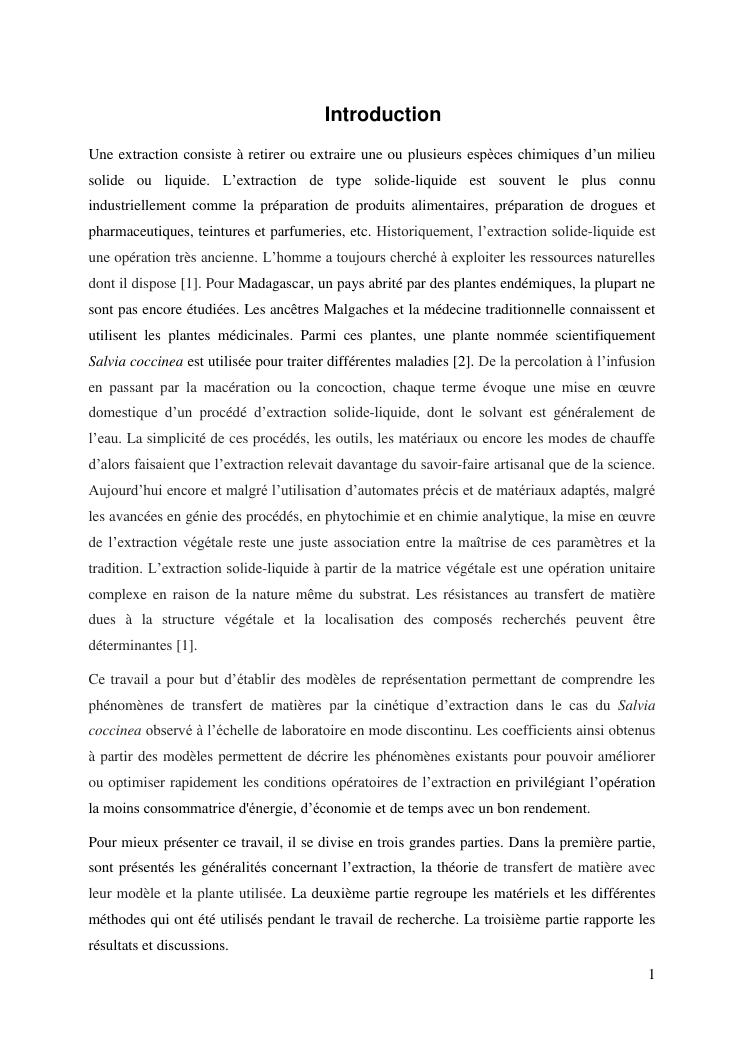 Introduction

Une extraction consiste à retirer ou extraire une ou plusieurs espèces chimiques d'un milieu solide ou liquide. L'extraction de type solide-liquide est souvent le plus connu industriellement comme la préparation de produits alimentaires, préparation de drogues et pharmaceutiques, teintures et parfumeries, etc. Historiquement, l'extraction solide-liquide est une opération très ancienne. L'homme a toujours cherché à exploiter les ressources naturelles dont il dispose [1]. Pour Madagascar, un pays abrité par des plantes endémiques, la plupart ne sont pas encore étudiées. Les ancêtres Malgaches et la médecine traditionnelle connaissent et utilisent les plantes médicinales. Parmi ces plantes, une plante nommée scientifiquement Salvia coccinea est utilisée pour traiter différentes maladies [2]. De la percolation à l'infusion en passant par la macération ou la concoction, chaque terme évoque une mise en œuvre domestique d'un procédé d'extraction solide-liquide, dont le solvant est généralement de l'eau. La simplicité de ces procédés, les outils, les matériaux ou encore les modes de chauffe d'alors faisaient que l'extraction relevait davantage du savoir-faire artisanal que de la science. Aujourd'hui encore et malgré l'utilisation d'automates précis et de matériaux adaptés, malgré les avancées en génie des procédés, en phytochimie et en chimie analytique, la mise en œuvre de l'extraction végétale reste une juste association entre la maîtrise de ces paramètres et la tradition. L'extraction solide-liquide à partir de la matrice végétale est une opération unitaire complexe en raison de la nature même du substrat. Les résistances au transfert de matière dues à la structure végétale et la localisation des composés recherchés peuvent être déterminantes [1].

Ce travail a pour but d'établir des modèles de représentation permettant de comprendre les phénomènes de transfert de matières par la cinétique d'extraction dans le cas du Salvia coccinea observé à l'échelle de laboratoire en mode discontinu. Les coefficients ainsi obtenus à partir des modèles permettent de décrire les phénomènes existants pour pouvoir améliorer ou optimiser rapidement les conditions opératoires de l'extraction en privilégiant l'opération la moins consommatrice d'énergie, d'économie et de temps avec un bon rendement.

Pour mieux présenter ce travail, il se divise en trois grandes parties. Dans la première partie, sont présentés les généralités concernant l'extraction, la théorie de transfert de matière avec leur modèle et la plante utilisée. La deuxième partie regroupe les matériels et les différentes méthodes qui ont été utilisés pendant le travail de recherche. La troisième partie rapporte les résultats et discussions.

1